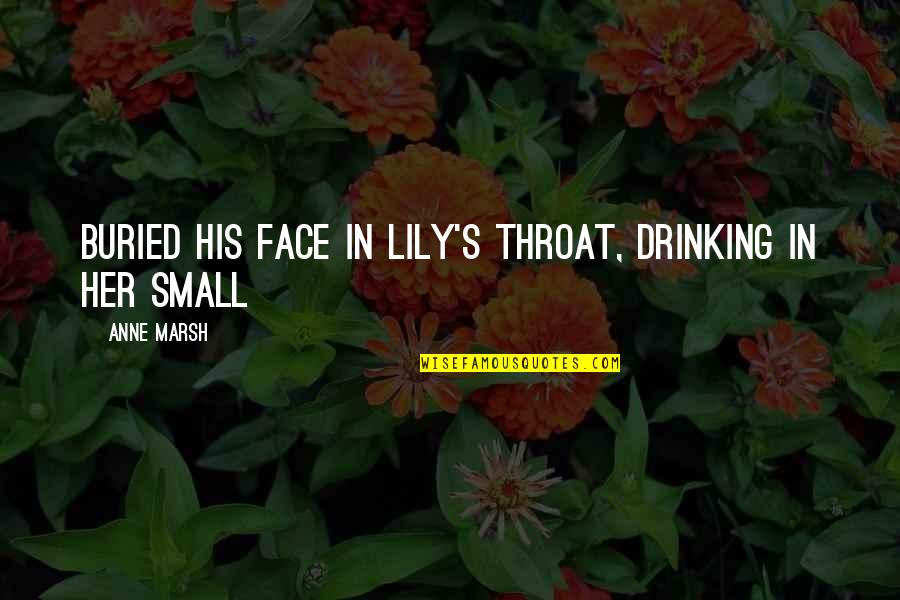 BURIED HIS FACE IN LILY'S THROAT, DRINKING IN HER SMALL

ANNE MARSH

WISEFAMOUSQUOTES.COM